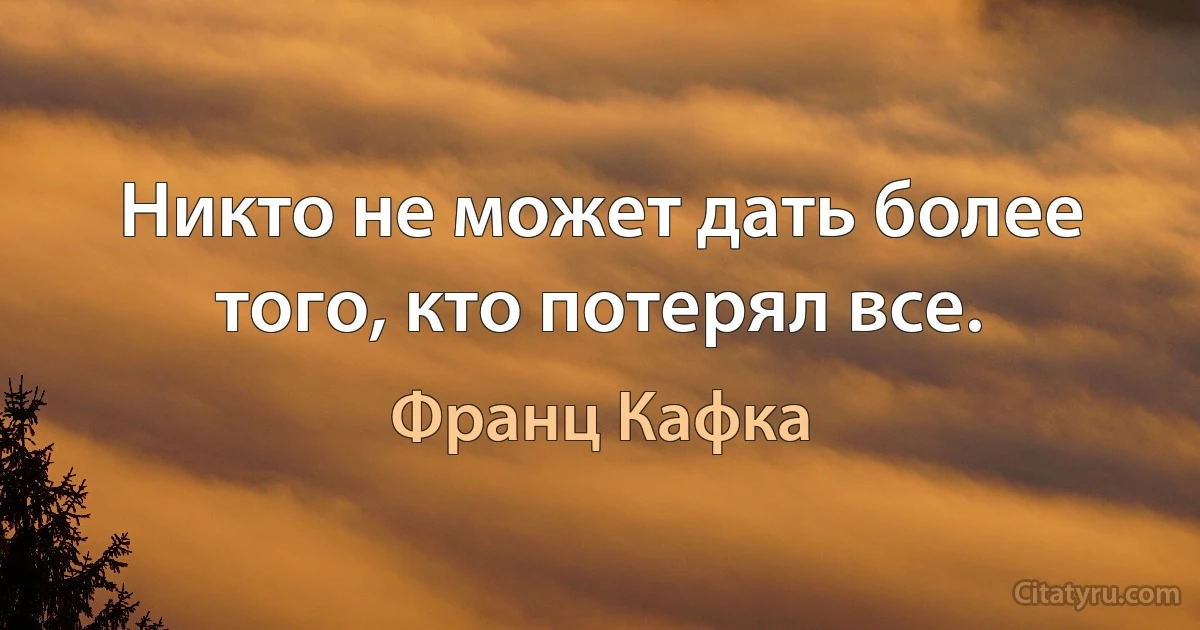 Никто не может дать более того, кто потерял все.

Франц Кафка

Citatyru.com